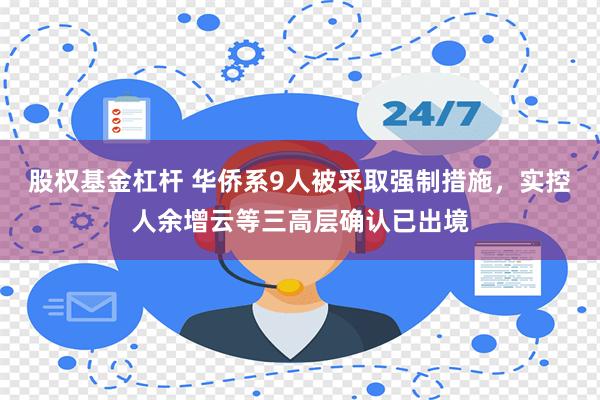 24/7

股权基金杠杆 华侨系9人被采取强制措施，实控人余增云等三高层确认已出境